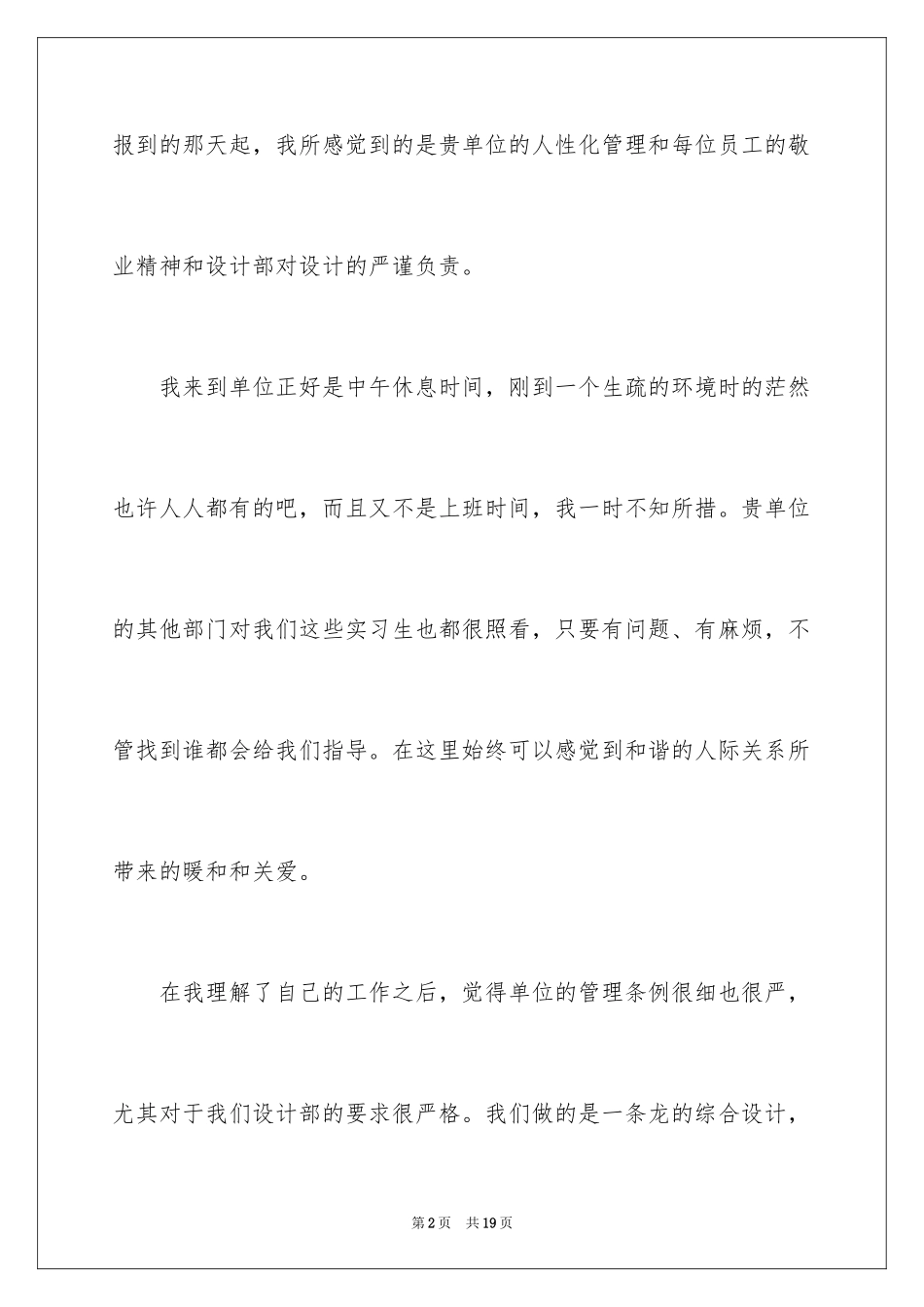 报到的那天起，我所感觉到的是贵单位的人性化管理和每位员工的敬业精神和设计部对设计的严谨负责。

我来到单位正好是中午休息时间，刚到一个生疏的环境时的茫然也许人人都有的吧，而且又不是上班时间，我一时不知所措。贵单位的其他部门对我们这些实习生也都很照看，只要有问题、有麻烦，不管找到谁都会给我们指导。在这里始终可以感觉到和谐的人际关系所带来的暖和和关爱。

在我理解了自己的工作之后，觉得单位的管理条例很细也很严，尤其对于我们设计部的要求很严格。我们做的是一条龙的综合设计，

第2页　共19页